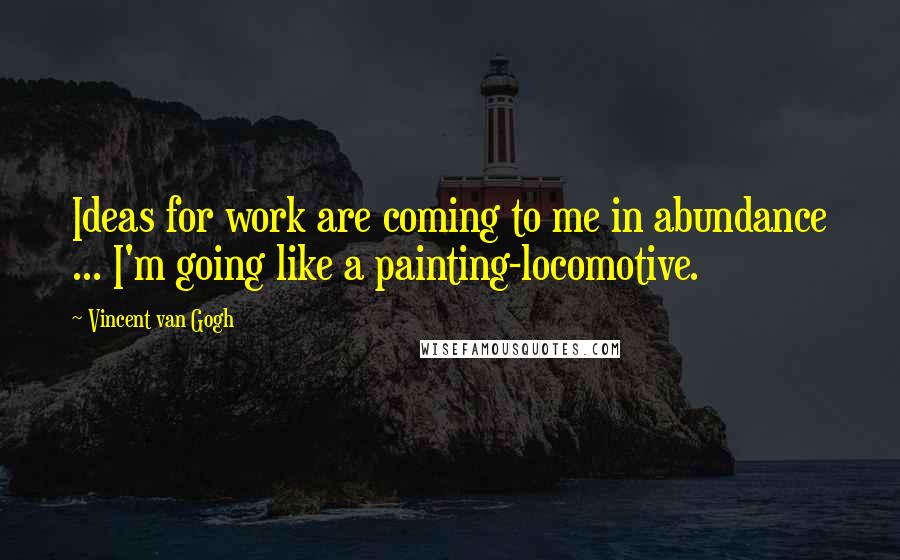 Ideas for work are coming to me in abundance ... I'm going like a painting-locomotive.

~ Vincent van Gogh

WISEFAMOUSQUOTES.COM